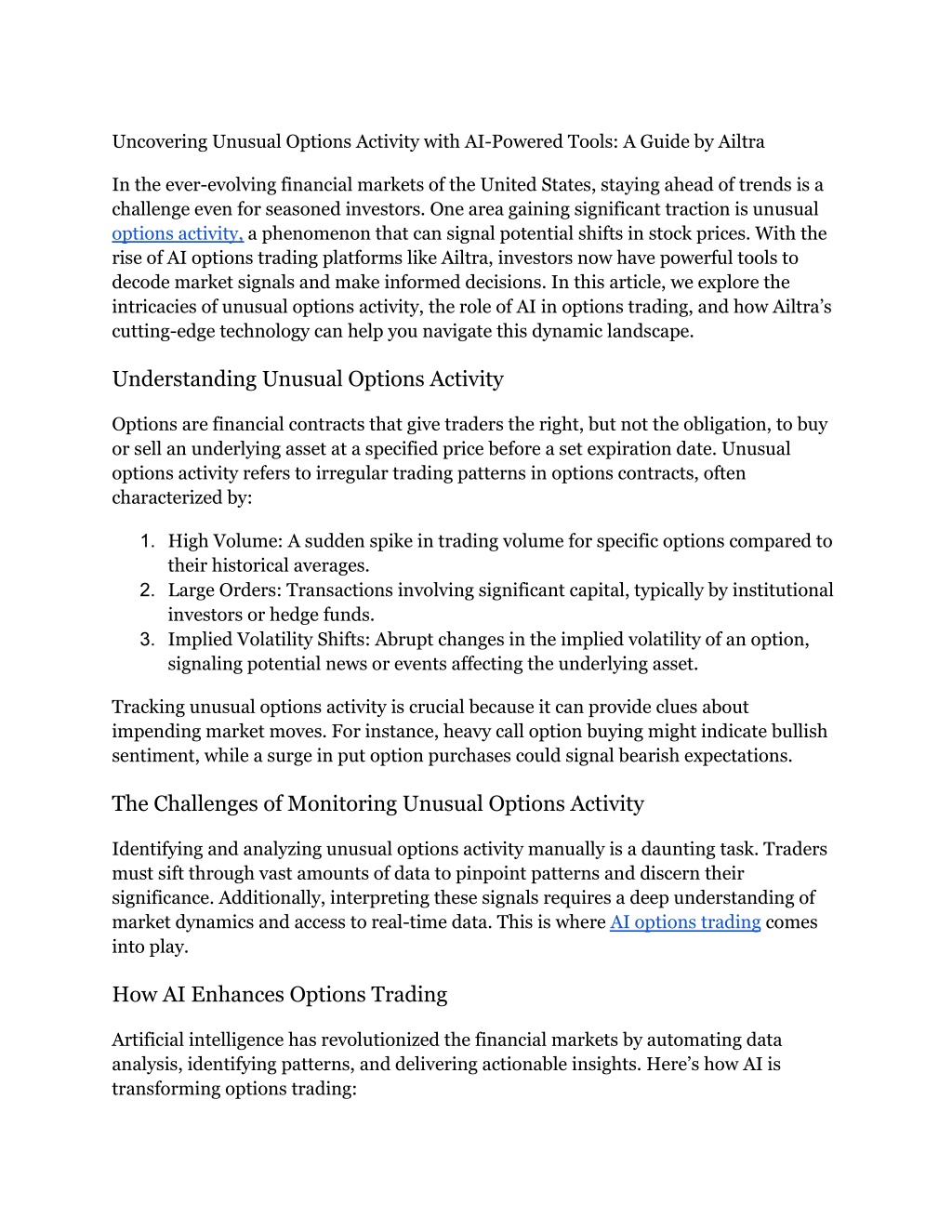 Uncovering Unusual Options Activity with AI-Powered Tools: A Guide by Ailtra

In the ever-evolving financial markets of the United States, staying ahead of trends is a challenge even for seasoned investors. One area gaining significant traction is unusual options activity, a phenomenon that can signal potential shifts in stock prices. With the rise of AI options trading platforms like Ailtra, investors now have powerful tools to decode market signals and make informed decisions. In this article, we explore the intricacies of unusual options activity, the role of AI in options trading, and how Ailtra's cutting-edge technology can help you navigate this dynamic landscape.

Understanding Unusual Options Activity

Options are financial contracts that give traders the right, but not the obligation, to buy or sell an underlying asset at a specified price before a set expiration date. Unusual options activity refers to irregular trading patterns in options contracts, often characterized by:

1. High Volume: A sudden spike in trading volume for specific options compared to their historical averages.
2. Large Orders: Transactions involving significant capital, typically by institutional investors or hedge funds.
3. Implied Volatility Shifts: Abrupt changes in the implied volatility of an option, signaling potential news or events affecting the underlying asset.

Tracking unusual options activity is crucial because it can provide clues about impending market moves. For instance, heavy call option buying might indicate bullish sentiment, while a surge in put option purchases could signal bearish expectations.

The Challenges of Monitoring Unusual Options Activity

Identifying and analyzing unusual options activity manually is a daunting task. Traders must sift through vast amounts of data to pinpoint patterns and discern their significance. Additionally, interpreting these signals requires a deep understanding of market dynamics and access to real-time data. This is where AI options trading comes into play.

How AI Enhances Options Trading

Artificial intelligence has revolutionized the financial markets by automating data analysis, identifying patterns, and delivering actionable insights. Here's how AI is transforming options trading: